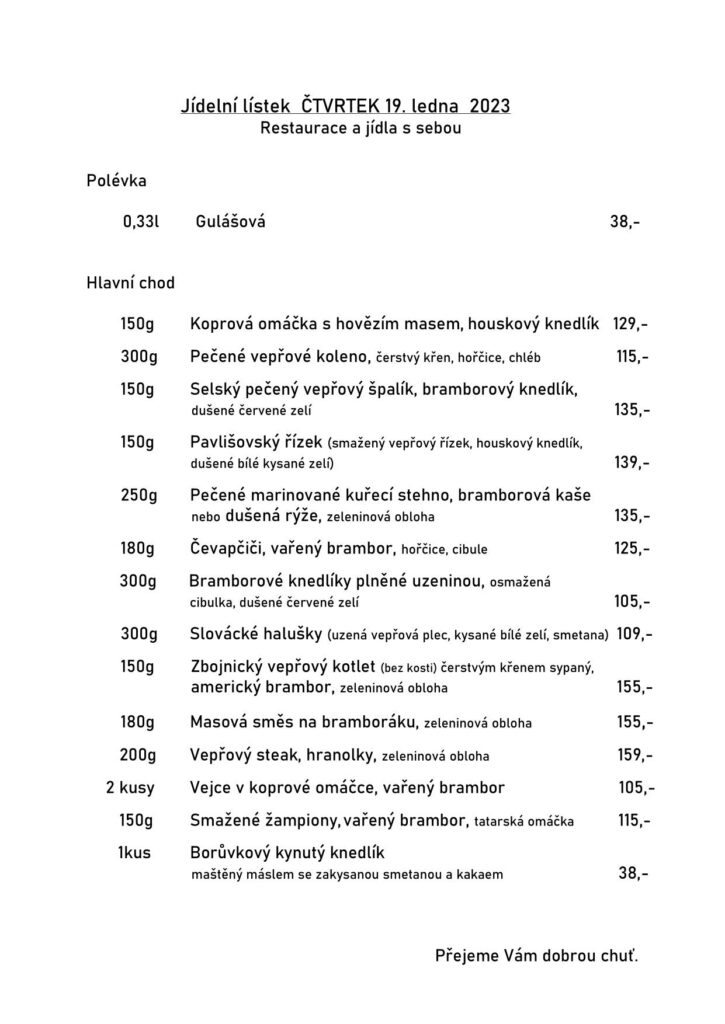 Jídelní lístek ČTVRTEK 19. ledna 2023
Restaurace a jídla s sebou

Polévka

0,33l Gulášová 38,-

Hlavní chod

150g Koprová omáčka s hovězím masem, houskový knedlík 129,-

300g Pečené vepřové koleno, čerstvý křen, hořčice, chléb 115,-

150g Selský pečený vepřový špalík, bramborový knedlík, dušené červené zelí 135,-

150g Pavlišovský řízek (smažený vepřový řízek, houskový knedlík, dušené bílé kysané zelí) 139,-

250g Pečené marinované kuřecí stehno, bramborová kaše nebo dušená rýže, zeleninová obloha 135,-

180g Čevapčiči, vařený brambor, hořčice, cibule 125,-

300g Bramborové knedlíky plněné uzeninou, osmažená cibulka, dušené červené zelí 105,-

300g Slovácké halušky (uzená vepřová plec, kysané bílé zelí, smetana) 109,-

150g Zbojnický vepřový kotlet (bez kosti) čerstvým křenem sypaný, americký brambor, zeleninová obloha 155,-

180g Masová směs na bramboráku, zeleninová obloha 155,-

200g Vepřový steak, hranolky, zeleninová obloha 159,-

2 kusy Vejce v koprové omáčce, vařený brambor 105,-

150g Smažené žampiony, vařený brambor, tatarská omáčka 115,-

1kus Borůvkový kynutý knedlík maštěný máslem se zakysanou smetanou a kakaem 38,-

Přejeme Vám dobrou chuť.